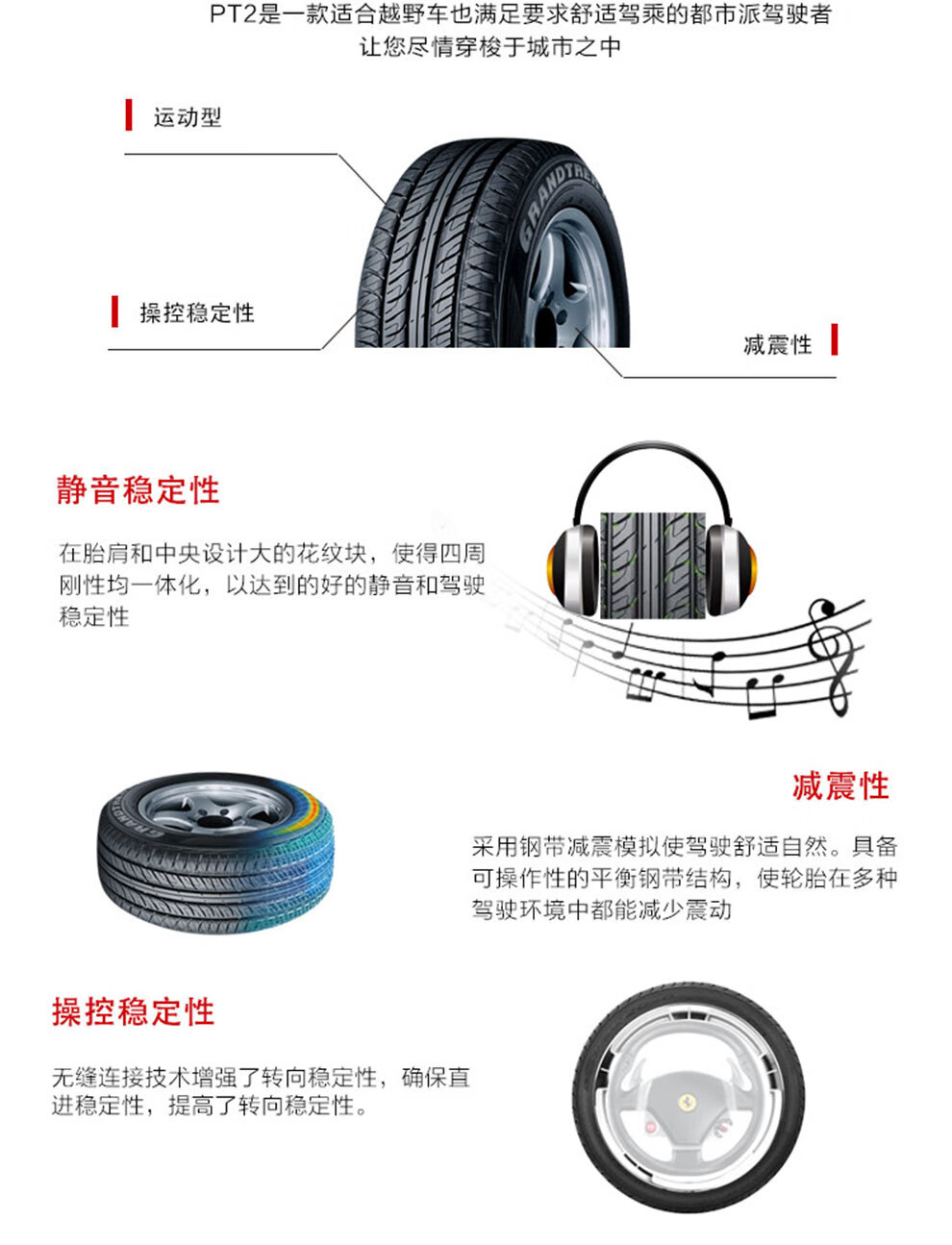 PT2是一款适合越野车也满足要求舒适驾乘的都市派驾驶者
让您尽情穿梭于城市之中

运动型

操控稳定性

减震性

静音稳定性

在胎肩和中央设计大的花纹块，使得四周刚性均一体化，以达到的好的静音和驾驶稳定性

减震性

采用钢带减震模拟使驾驶舒适自然。具备可操作性的平衡钢带结构，使轮胎在多种驾驶环境中都能减少震动

操控稳定性

无缝连接技术增强了转向稳定性，确保直进稳定性，提高了转向稳定性。